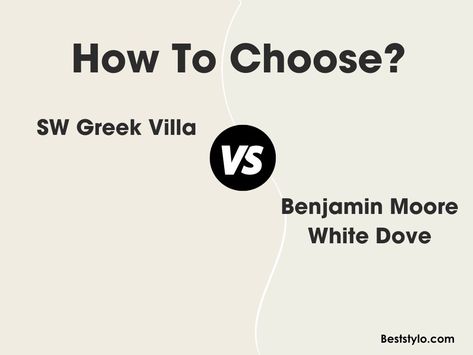 How To Choose?

SW Greek Villa

VS

Benjamin Moore White Dove

Beststylo.com